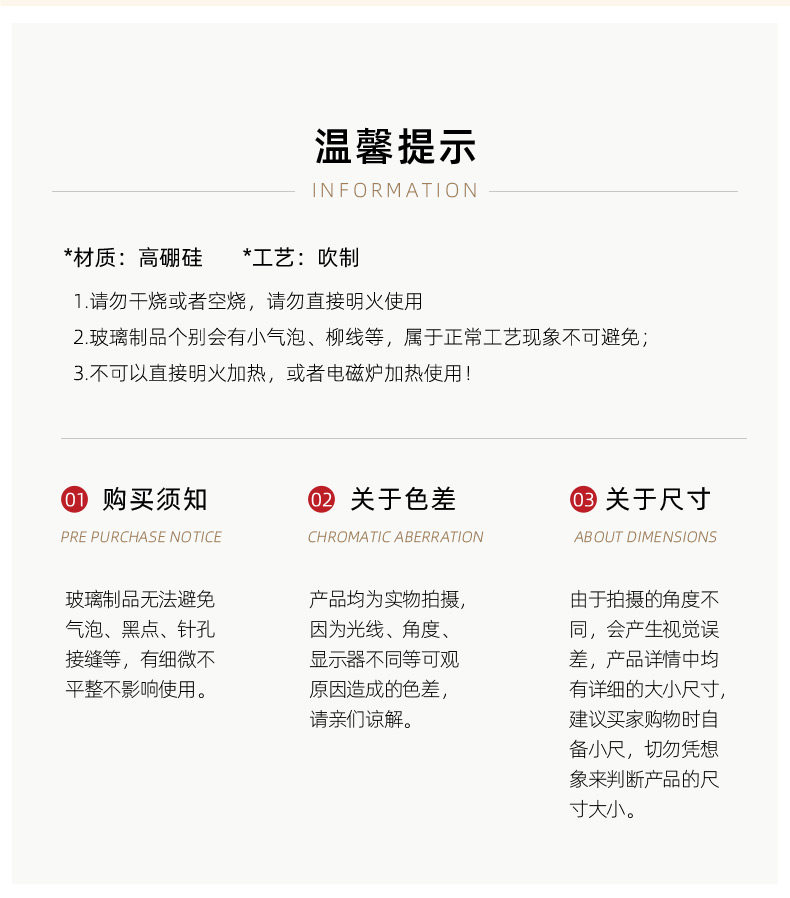 温馨提示

INFORMATION

*材质：高硼硅　　*工艺：吹制

1.请勿干烧或者空烧，请勿直接明火使用

2.玻璃制品个别会有小气泡、柳线等，属于正常工艺现象不可避免；

3.不可以直接明火加热，或者电磁炉加热使用！

01 购买须知

PRE PURCHASE NOTICE

玻璃制品无法避免气泡、黑点、针孔接缝等，有细微不平整不影响使用。

02 关于色差

CHROMATIC ABERRATION

产品均为实物拍摄，因为光线、角度、显示器不同等可观原因造成的色差，请亲们谅解。

03 关于尺寸

ABOUT DIMENSIONS

由于拍摄的角度不同，会产生视觉误差，产品详情中均有详细的大小尺寸，建议买家购物时自备小尺，切勿凭想象来判断产品的尺寸大小。